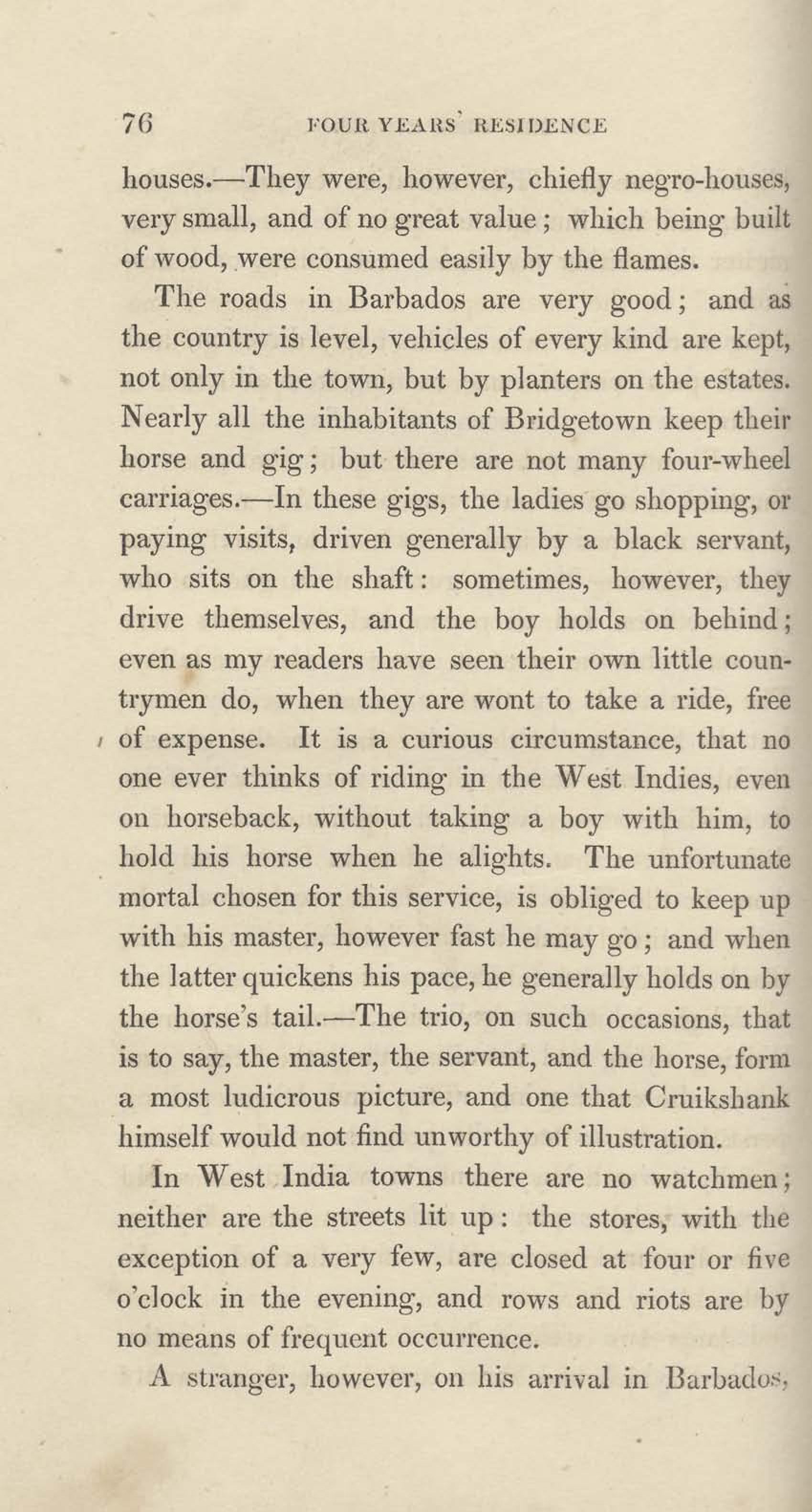 76 FOUR YEARS' RESIDENCE

houses.—They were, however, chiefly negro-houses, very small, and of no great value; which being built of wood, were consumed easily by the flames.

The roads in Barbados are very good; and as the country is level, vehicles of every kind are kept, not only in the town, but by planters on the estates. Nearly all the inhabitants of Bridgetown keep their horse and gig; but there are not many four-wheel carriages.—In these gigs, the ladies go shopping, or paying visits, driven generally by a black servant, who sits on the shaft: sometimes, however, they drive themselves, and the boy holds on behind; even as my readers have seen their own little countrymen do, when they are wont to take a ride, free of expense. It is a curious circumstance, that no one ever thinks of riding in the West Indies, even on horseback, without taking a boy with him, to hold his horse when he alights. The unfortunate mortal chosen for this service, is obliged to keep up with his master, however fast he may go; and when the latter quickens his pace, he generally holds on by the horse's tail.—The trio, on such occasions, that is to say, the master, the servant, and the horse, form a most ludicrous picture, and one that Cruikshank himself would not find unworthy of illustration.

In West India towns there are no watchmen; neither are the streets lit up: the stores, with the exception of a very few, are closed at four or five o'clock in the evening, and rows and riots are by no means of frequent occurrence.

A stranger, however, on his arrival in Barbados,